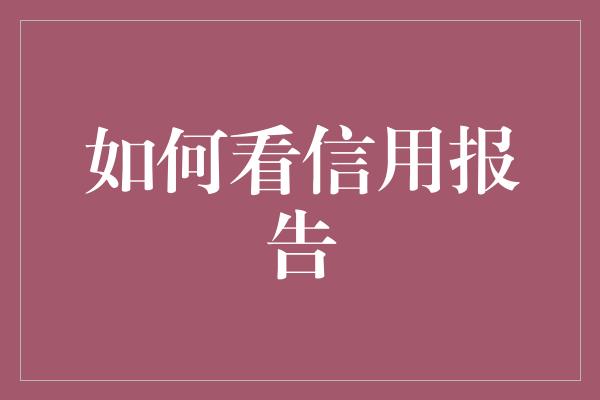 如何看信用报告